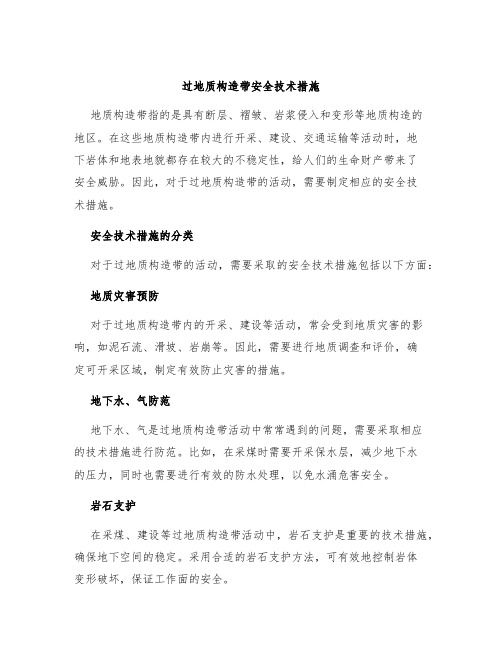 过地质构造带安全技术措施

地质构造带指的是具有断层、褶皱、岩浆侵入和变形等地质构造的地区。在这些地质构造带内进行开采、建设、交通运输等活动时，地下岩体和地表地貌都存在较大的不稳定性，给人们的生命财产带来了安全威胁。因此，对于过地质构造带的活动，需要制定相应的安全技术措施。

安全技术措施的分类

对于过地质构造带的活动，需要采取的安全技术措施包括以下方面：

地质灾害预防

对于过地质构造带内的开采、建设等活动，常会受到地质灾害的影响，如泥石流、滑坡、岩崩等。因此，需要进行地质调查和评价，确定可开采区域，制定有效防止灾害的措施。

地下水、气防范

地下水、气是过地质构造带活动中常常遇到的问题，需要采取相应的技术措施进行防范。比如，在采煤时需要开采保水层，减少地下水的压力，同时也需要进行有效的防水处理，以免水涌危害安全。

岩石支护

在采煤、建设等过地质构造带活动中，岩石支护是重要的技术措施，确保地下空间的稳定。采用合适的岩石支护方法，可有效地控制岩体变形破坏，保证工作面的安全。